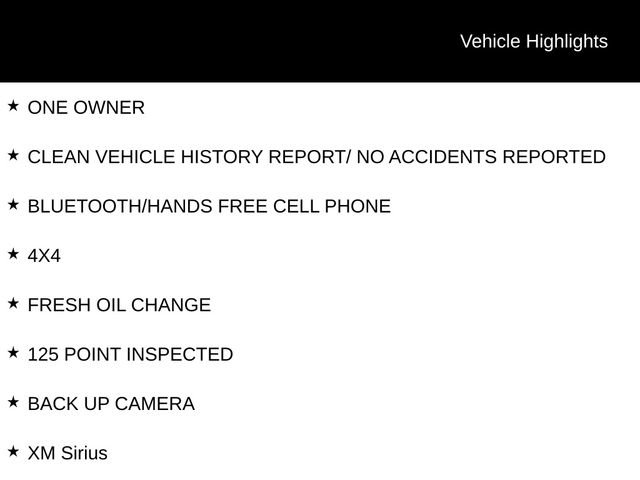 Vehicle Highlights

★ ONE OWNER

★ CLEAN VEHICLE HISTORY REPORT/ NO ACCIDENTS REPORTED

★ BLUETOOTH/HANDS FREE CELL PHONE

★ 4X4

★ FRESH OIL CHANGE

★ 125 POINT INSPECTED

★ BACK UP CAMERA

★ XM Sirius